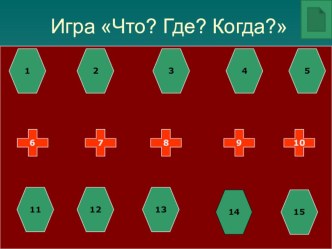 Игра «Что? Где? Когда?»

1 2 3 4 5

6 7 8 9 10

11 12 13 14 15